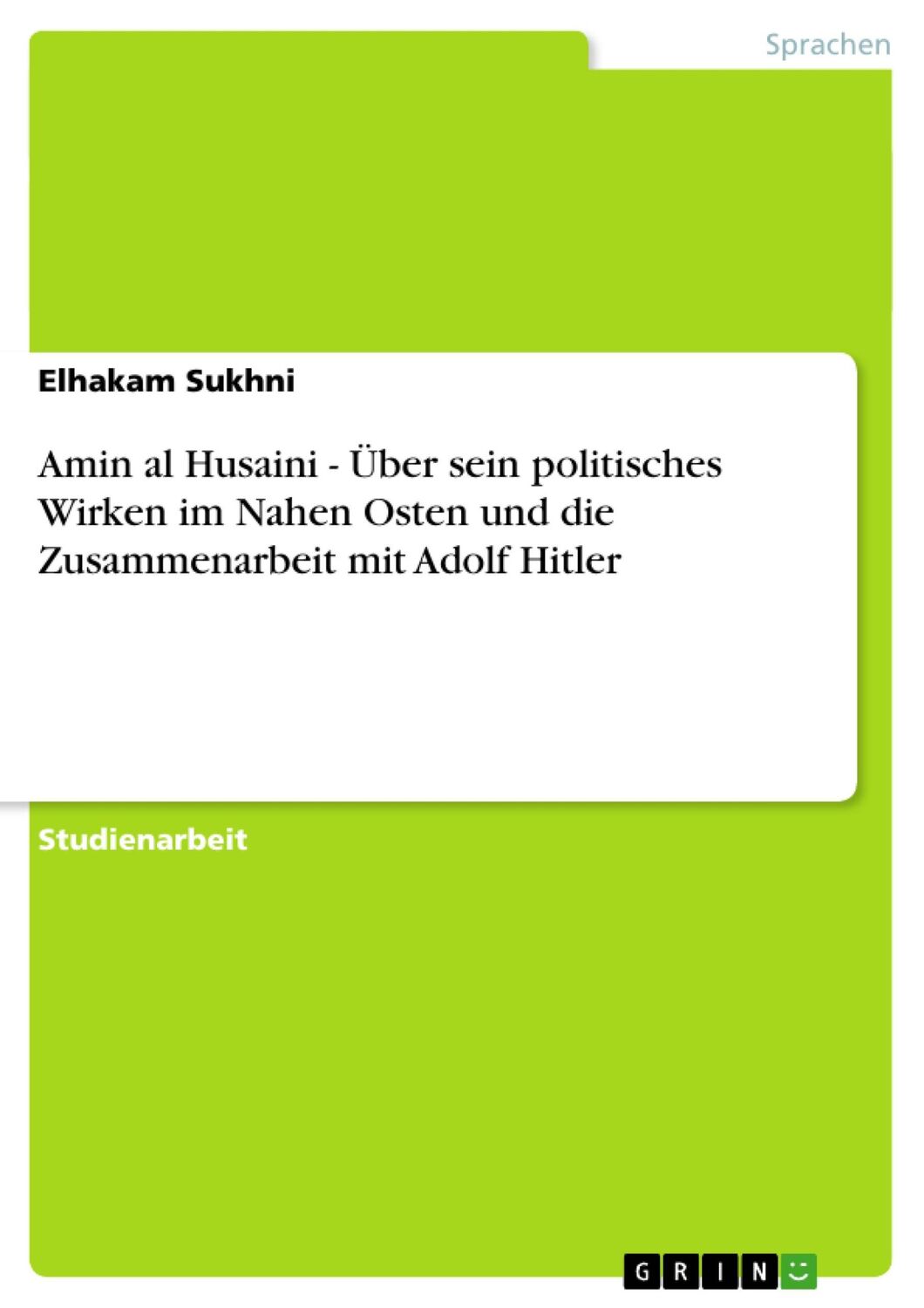 Sprachen

Elhakam Sukhni

Amin al Husaini - Über sein politisches Wirken im Nahen Osten und die Zusammenarbeit mit Adolf Hitler

Studienarbeit

GRIN